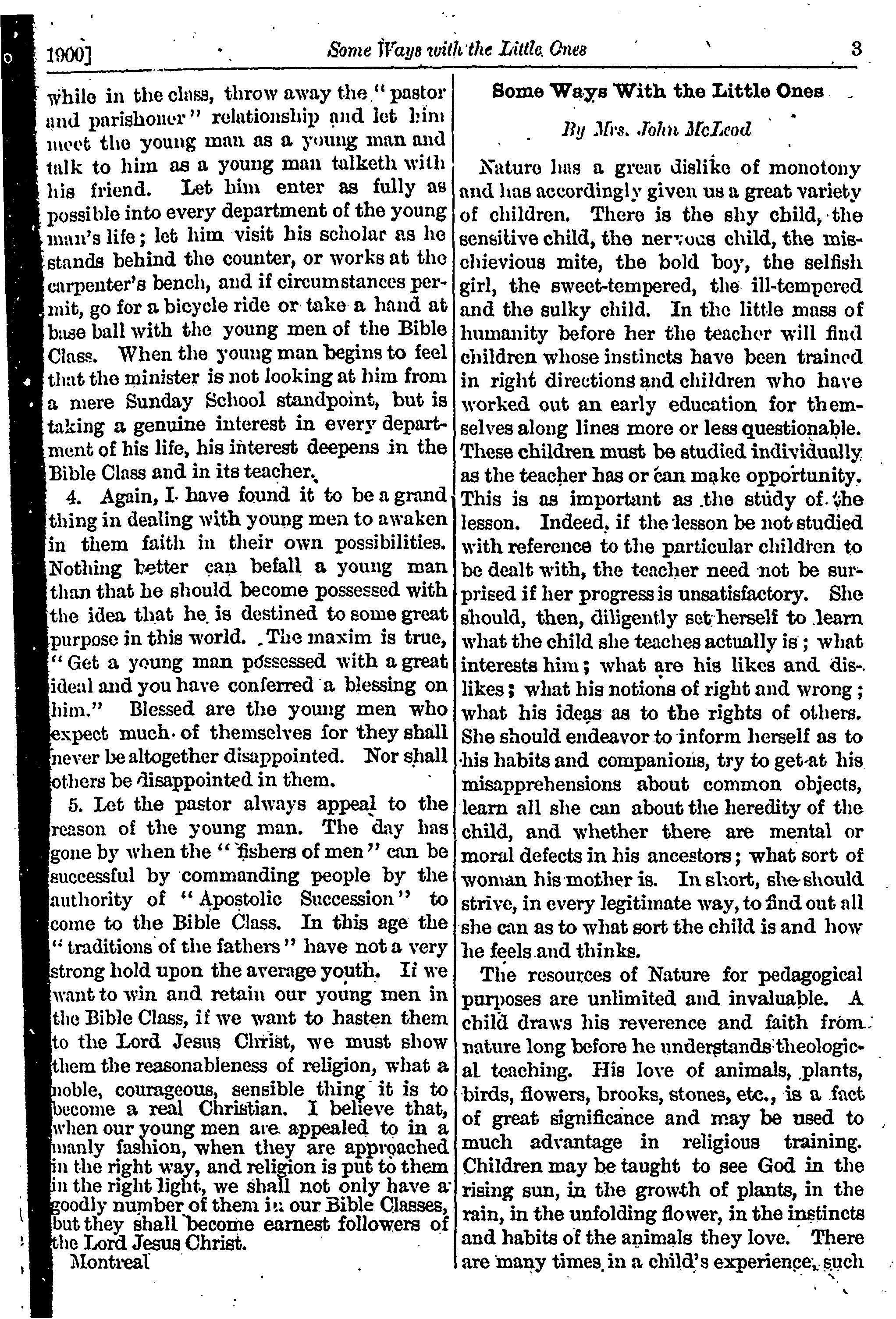 1900] Some Ways with the Little Ones 3

while in the class, throw away the "pastor and parishoner" relationship and let him meet the young man as a young man and talk to him as a young man talketh with his friend. Let him enter as fully as possible into every department of the young man's life; let him visit his scholar as he stands behind the counter, or works at the carpenter's bench, and if circumstances permit, go for a bicycle ride or take a hand at base ball with the young men of the Bible Class. When the young man begins to feel that the minister is not looking at him from a mere Sunday School standpoint, but is taking a genuine interest in every department of his life, his interest deepens in the Bible Class and in its teacher.

4. Again, I have found it to be a grand thing in dealing with young men to awaken in them faith in their own possibilities. Nothing better can befall a young man than that he should become possessed with the idea that he is destined to some great purpose in this world. The maxim is true, "Get a young man possessed with a great ideal and you have conferred a blessing on him." Blessed are the young men who expect much of themselves for they shall never be altogether disappointed. Nor shall others be disappointed in them.

5. Let the pastor always appeal to the reason of the young man. The day has gone by when the "fishers of men" can be successful by commanding people by the authority of "Apostolic Succession" to come to the Bible Class. In this age the "traditions of the fathers" have not a very strong hold upon the average youth. If we want to win and retain our young men in the Bible Class, if we want to hasten them to the Lord Jesus Christ, we must show them the reasonableness of religion, what a noble, courageous, sensible thing it is to become a real Christian. I believe that, when our young men are appealed to in a manly fashion, when they are approached in the right way, and religion is put to them in the right light, we shall not only have a goodly number of them in our Bible Classes, but they shall become earnest followers of the Lord Jesus Christ.

Montreal

Some Ways With the Little Ones

By Mrs. John McLeod

Nature has a great dislike of monotony and has accordingly given us a great variety of children. There is the shy child, the sensitive child, the nervous child, the mischievous mite, the bold boy, the selfish girl, the sweet-tempered, the ill-tempered and the sulky child. In the little mass of humanity before her the teacher will find children whose instincts have been trained in right directions and children who have worked out an early education for themselves along lines more or less questionable. These children must be studied individually as the teacher has or can make opportunity. This is as important as the study of the lesson. Indeed, if the lesson be not studied with reference to the particular children to be dealt with, the teacher need not be surprised if her progress is unsatisfactory. She should, then, diligently set herself to learn what the child she teaches actually is; what interests him; what are his likes and dislikes; what his notions of right and wrong; what his ideas as to the rights of others. She should endeavor to inform herself as to his habits and companions, try to get at his misapprehensions about common objects, learn all she can about the heredity of the child, and whether there are mental or moral defects in his ancestors; what sort of woman his mother is. In short, she should strive, in every legitimate way, to find out all she can as to what sort the child is and how he feels and thinks.

The resources of Nature for pedagogical purposes are unlimited and invaluable. A child draws his reverence and faith from nature long before he understands theological teaching. His love of animals, plants, birds, flowers, brooks, stones, etc., is a fact of great significance and may be used to much advantage in religious training. Children may be taught to see God in the rising sun, in the growth of plants, in the rain, in the unfolding flower, in the instincts and habits of the animals they love. There are many times in a child's experience, such